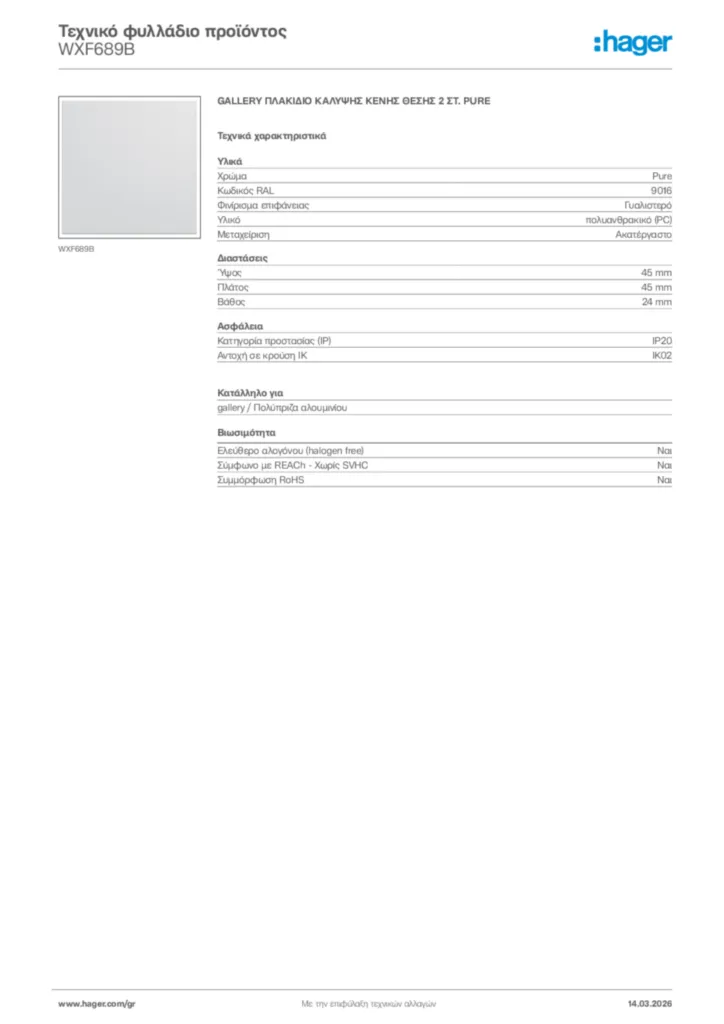 Τεχνικό φυλλάδιο προϊόντος
WXF689B

:hager

WXF689B

GALLERY ΠΛΑΚΙΔΙΟ ΚΑΛΥΨΗΣ ΚΕΝΗΣ ΘΕΣΗΣ 2 ΣΤ. PURE

Τεχνικά χαρακτηριστικά

Υλικά

| | |
|---|---|
| Χρώμα | Pure |
| Κωδικός RAL | 9016 |
| Φινίρισμα επιφάνειας | Γυαλιστερό |
| Υλικό | πολυανθρακικό (PC) |
| Μεταχείριση | Ακατέργαστο |

Διαστάσεις

| | |
|---|---|
| Ύψος | 45 mm |
| Πλάτος | 45 mm |
| Βάθος | 24 mm |

Ασφάλεια

| | |
|---|---|
| Κατηγορία προστασίας (IP) | IP20 |
| Αντοχή σε κρούση IK | IK02 |

Κατάλληλο για

gallery / Πολύπριζα αλουμινίου

Βιωσιμότητα

| | |
|---|---|
| Ελεύθερο αλογόνου (halogen free) | Ναι |
| Σύμφωνο με REACh - Χωρίς SVHC | Ναι |
| Συμμόρφωση RoHS | Ναι |

www.hager.com/gr    Με την επιφύλαξη τεχνικών αλλαγών    14.03.2026